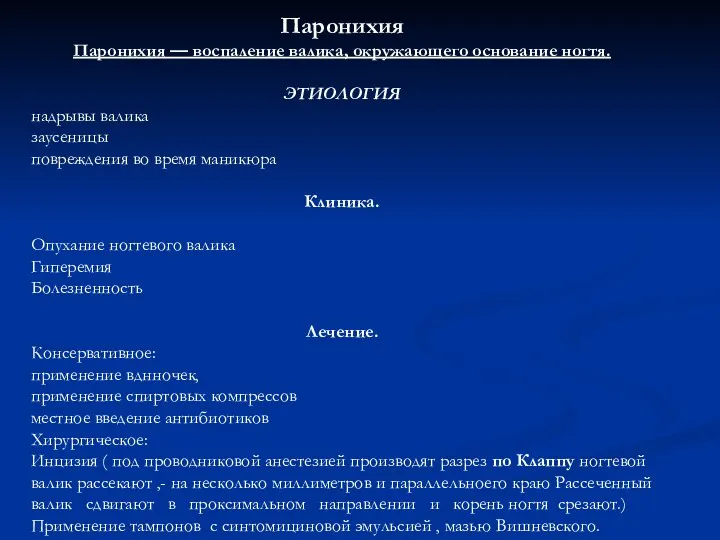 Паронихия

Паронихия — воспаление валика, окружающего основание ногтя.

ЭТИОЛОГИЯ

надрывы валика
заусеницы
повреждения во время маникюра

Клиника.

Опухание ногтевого валика
Гиперемия
Болезненность

Лечение.

Консервативное:
применение вднночек,
применение спиртовых компрессов
местное введение антибиотиков
Хирургическое:
Инцизия ( под проводниковой анестезией производят разрез по Клаппу ногтевой валик рассекают ,- на несколько миллиметров и параллельноего краю Рассеченный валик сдвигают в проксимальном направлении и корень ногтя срезают.)
Применение тампонов с синтомициновой эмульсией , мазью Вишневского.